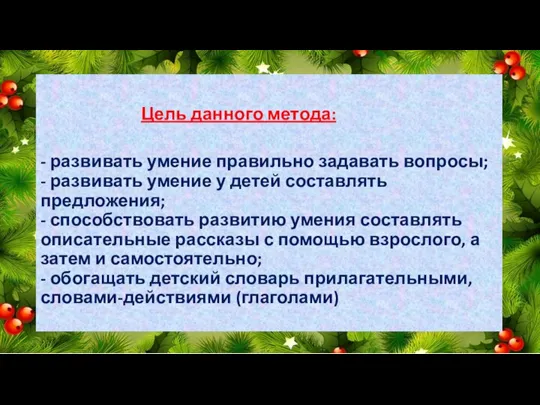 Цель данного метода:

- развивать умение правильно задавать вопросы;
- развивать умение у детей составлять предложения;
- способствовать развитию умения составлять описательные рассказы с помощью взрослого, а затем и самостоятельно;
- обогащать детский словарь прилагательными, словами-действиями (глаголами)